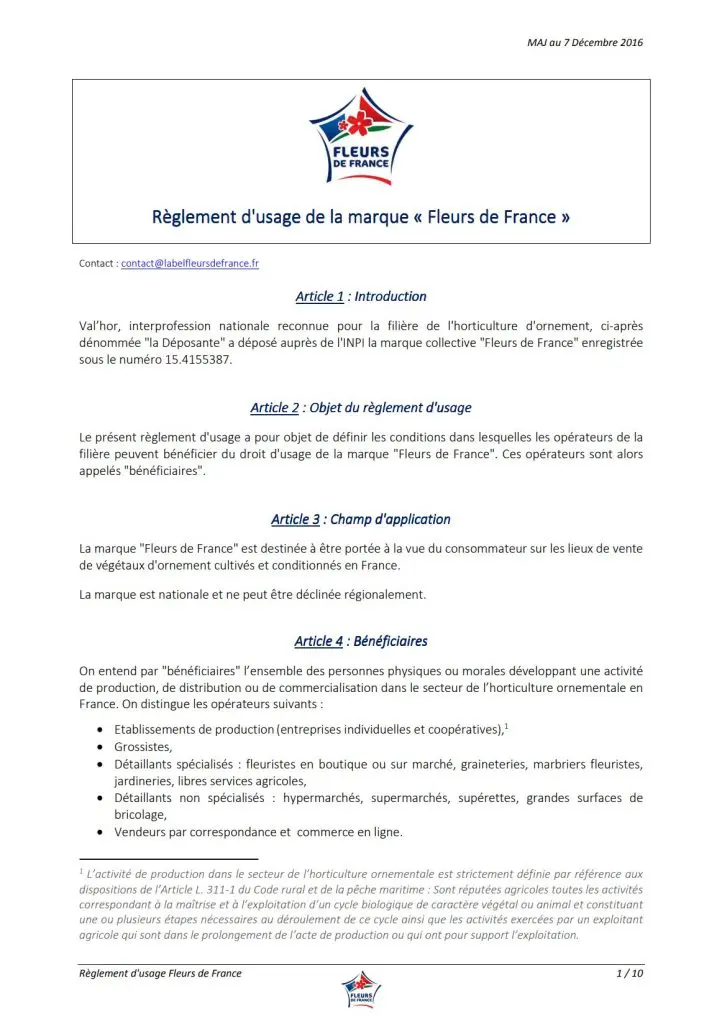 MAJ au 7 Décembre 2016

FLEURS DE FRANCE

Règlement d'usage de la marque « Fleurs de France »

Contact : contact@labelfleursdefrance.fr

Article 1 : Introduction

Val'hor, interprofession nationale reconnue pour la filière de l'horticulture d'ornement, ci-après dénommée "la Déposante" a déposé auprès de l'INPI la marque collective "Fleurs de France" enregistrée sous le numéro 15.4155387.

Article 2 : Objet du règlement d'usage

Le présent règlement d'usage a pour objet de définir les conditions dans lesquelles les opérateurs de la filière peuvent bénéficier du droit d'usage de la marque "Fleurs de France". Ces opérateurs sont alors appelés "bénéficiaires".

Article 3 : Champ d'application

La marque "Fleurs de France" est destinée à être portée à la vue du consommateur sur les lieux de vente de végétaux d'ornement cultivés et conditionnés en France.

La marque est nationale et ne peut être déclinée régionalement.

Article 4 : Bénéficiaires

On entend par "bénéficiaires" l'ensemble des personnes physiques ou morales développant une activité de production, de distribution ou de commercialisation dans le secteur de l'horticulture ornementale en France. On distingue les opérateurs suivants :

• Etablissements de production (entreprises individuelles et coopératives),$^1$
• Grossistes,
• Détaillants spécialisés : fleuristes en boutique ou sur marché, graineteries, marbriers fleuristes, jardineries, libres services agricoles,
• Détaillants non spécialisés : hypermarchés, supermarchés, supérettes, grandes surfaces de bricolage,
• Vendeurs par correspondance et commerce en ligne.

$^1$ L'activité de production dans le secteur de l'horticulture ornementale est strictement définie par référence aux dispositions de l'Article L. 311-1 du Code rural et de la pêche maritime : Sont réputées agricoles toutes les activités correspondant à la maîtrise et à l'exploitation d'un cycle biologique de caractère végétal ou animal et constituant une ou plusieurs étapes nécessaires au déroulement de ce cycle ainsi que les activités exercées par un exploitant agricole qui sont dans le prolongement de l'acte de production ou qui ont pour support l'exploitation.

Règlement d'usage Fleurs de France
FLEURS DE FRANCE
1 / 10